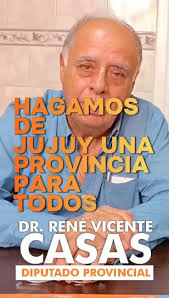 HAGAMOS DE JUJUY UNA PROVINCIA PARA TODOS

DR. RENÉ VICENTE
CASAS
DIPUTADO PROVINCIAL